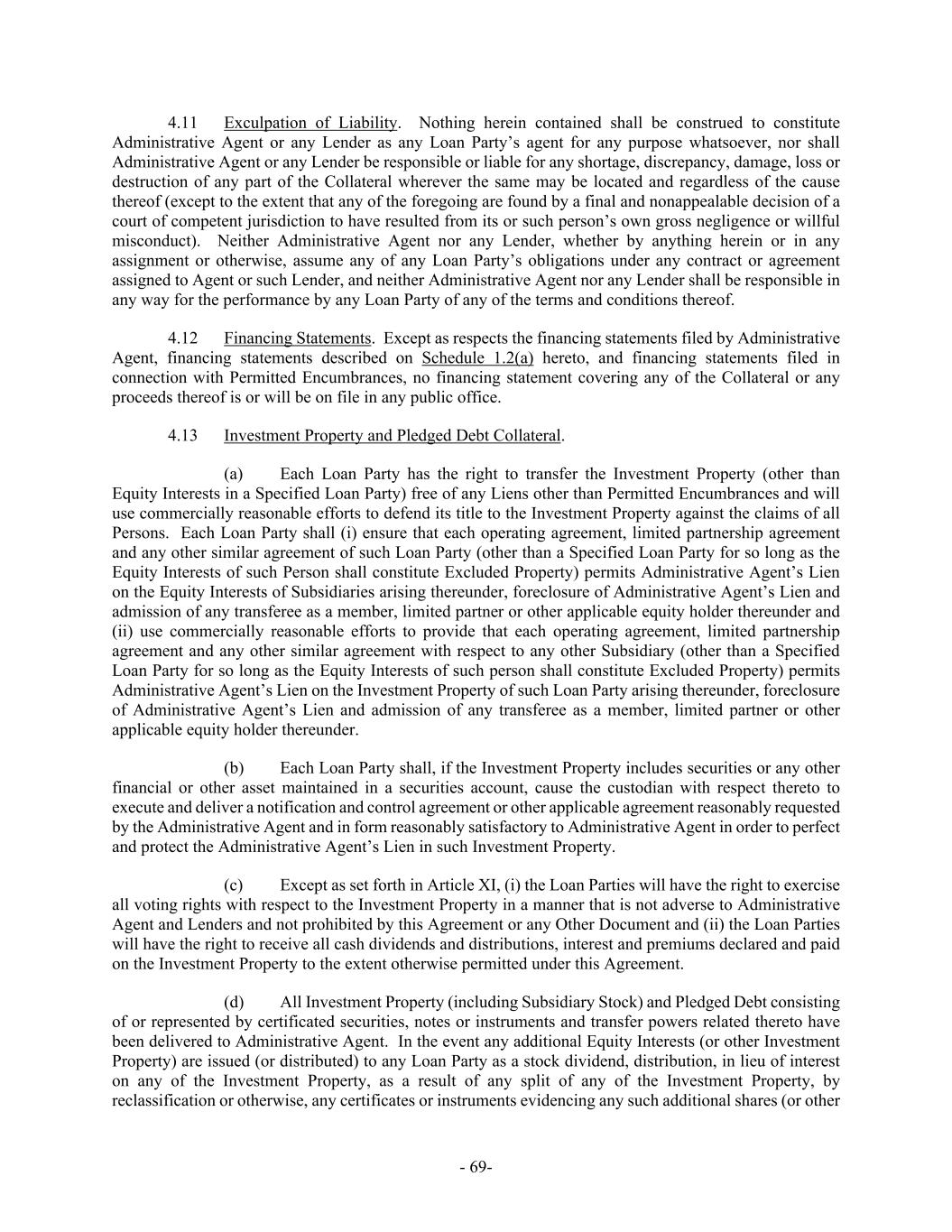 4.11 Exculpation of Liability. Nothing herein contained shall be construed to constitute Administrative Agent or any Lender as any Loan Party's agent for any purpose whatsoever, nor shall Administrative Agent or any Lender be responsible or liable for any shortage, discrepancy, damage, loss or destruction of any part of the Collateral wherever the same may be located and regardless of the cause thereof (except to the extent that any of the foregoing are found by a final and nonappealable decision of a court of competent jurisdiction to have resulted from its or such person's own gross negligence or willful misconduct). Neither Administrative Agent nor any Lender, whether by anything herein or in any assignment or otherwise, assume any of any Loan Party's obligations under any contract or agreement assigned to Agent or such Lender, and neither Administrative Agent nor any Lender shall be responsible in any way for the performance by any Loan Party of any of the terms and conditions thereof.

4.12 Financing Statements. Except as respects the financing statements filed by Administrative Agent, financing statements described on Schedule 1.2(a) hereto, and financing statements filed in connection with Permitted Encumbrances, no financing statement covering any of the Collateral or any proceeds thereof is or will be on file in any public office.

4.13 Investment Property and Pledged Debt Collateral.

(a) Each Loan Party has the right to transfer the Investment Property (other than Equity Interests in a Specified Loan Party) free of any Liens other than Permitted Encumbrances and will use commercially reasonable efforts to defend its title to the Investment Property against the claims of all Persons. Each Loan Party shall (i) ensure that each operating agreement, limited partnership agreement and any other similar agreement of such Loan Party (other than a Specified Loan Party for so long as the Equity Interests of such Person shall constitute Excluded Property) permits Administrative Agent's Lien on the Equity Interests of Subsidiaries arising thereunder, foreclosure of Administrative Agent's Lien and admission of any transferee as a member, limited partner or other applicable equity holder thereunder and (ii) use commercially reasonable efforts to provide that each operating agreement, limited partnership agreement and any other similar agreement with respect to any other Subsidiary (other than a Specified Loan Party for so long as the Equity Interests of such person shall constitute Excluded Property) permits Administrative Agent's Lien on the Investment Property of such Loan Party arising thereunder, foreclosure of Administrative Agent's Lien and admission of any transferee as a member, limited partner or other applicable equity holder thereunder.

(b) Each Loan Party shall, if the Investment Property includes securities or any other financial or other asset maintained in a securities account, cause the custodian with respect thereto to execute and deliver a notification and control agreement or other applicable agreement reasonably requested by the Administrative Agent and in form reasonably satisfactory to Administrative Agent in order to perfect and protect the Administrative Agent's Lien in such Investment Property.

(c) Except as set forth in Article XI, (i) the Loan Parties will have the right to exercise all voting rights with respect to the Investment Property in a manner that is not adverse to Administrative Agent and Lenders and not prohibited by this Agreement or any Other Document and (ii) the Loan Parties will have the right to receive all cash dividends and distributions, interest and premiums declared and paid on the Investment Property to the extent otherwise permitted under this Agreement.

(d) All Investment Property (including Subsidiary Stock) and Pledged Debt consisting of or represented by certificated securities, notes or instruments and transfer powers related thereto have been delivered to Administrative Agent. In the event any additional Equity Interests (or other Investment Property) are issued (or distributed) to any Loan Party as a stock dividend, distribution, in lieu of interest on any of the Investment Property, as a result of any split of any of the Investment Property, by reclassification or otherwise, any certificates or instruments evidencing any such additional shares (or other

- 69-